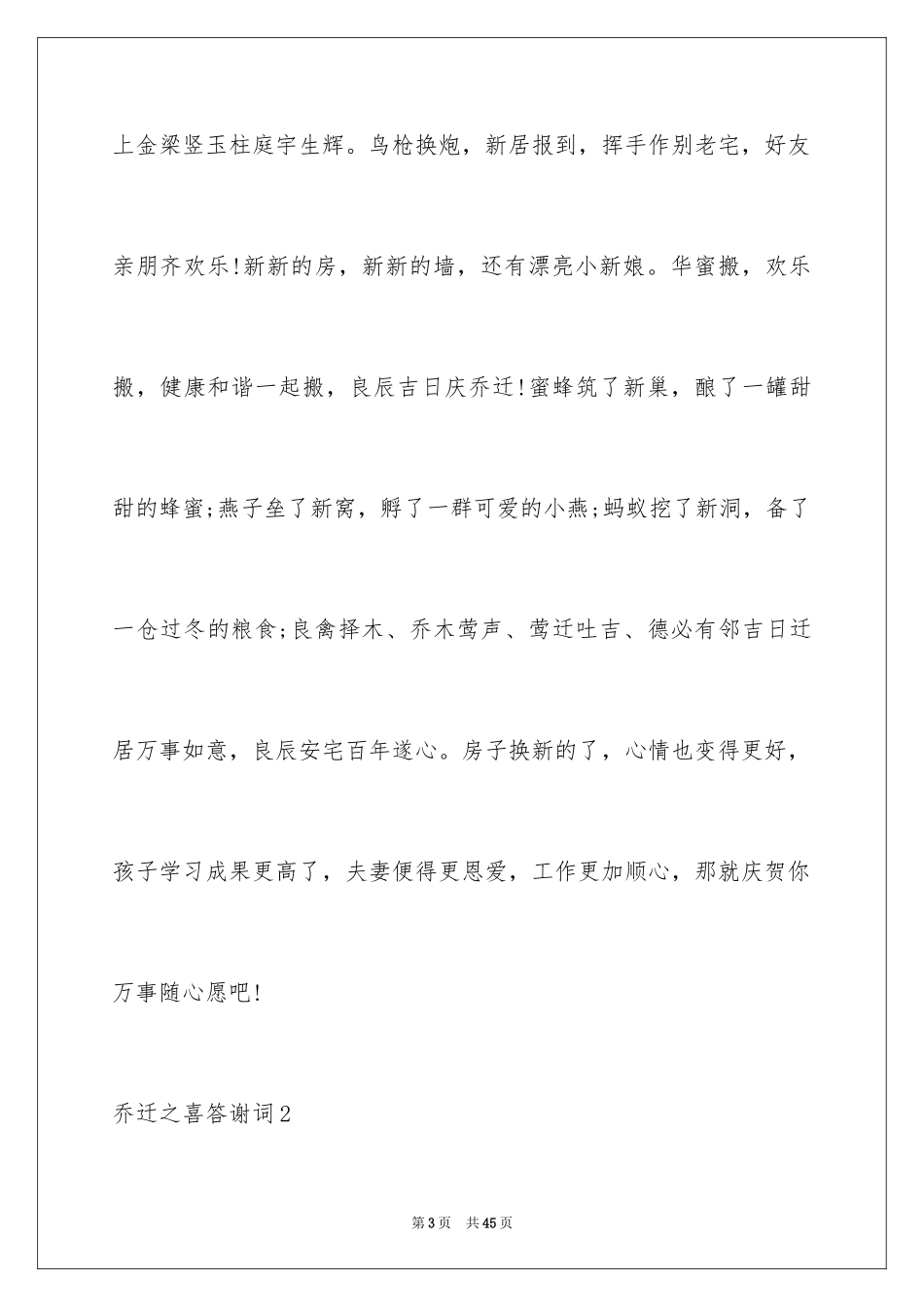 上金梁竖玉柱庭宇生辉。鸟枪换炮，新居报到，挥手作别老宅，好友亲朋齐欢乐!新新的房，新新的墙，还有漂亮小新娘。华蜜搬，欢乐搬，健康和谐一起搬，良辰吉日庆乔迁!蜜蜂筑了新巢，酿了一罐甜甜的蜂蜜;燕子垒了新窝，孵了一群可爱的小燕;蚂蚁挖了新洞，备了一仓过冬的粮食;良禽择木、乔木莺声、莺迁吐吉、德必有邻吉日迁居万事如意，良辰安宅百年遂心。房子换新的了，心情也变得更好，孩子学习成果更高了，夫妻便得更恩爱，工作更加顺心，那就庆贺你万事随心愿吧!

乔迁之喜答谢词2

第3页 共45页